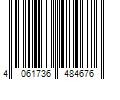 4 061736 484676